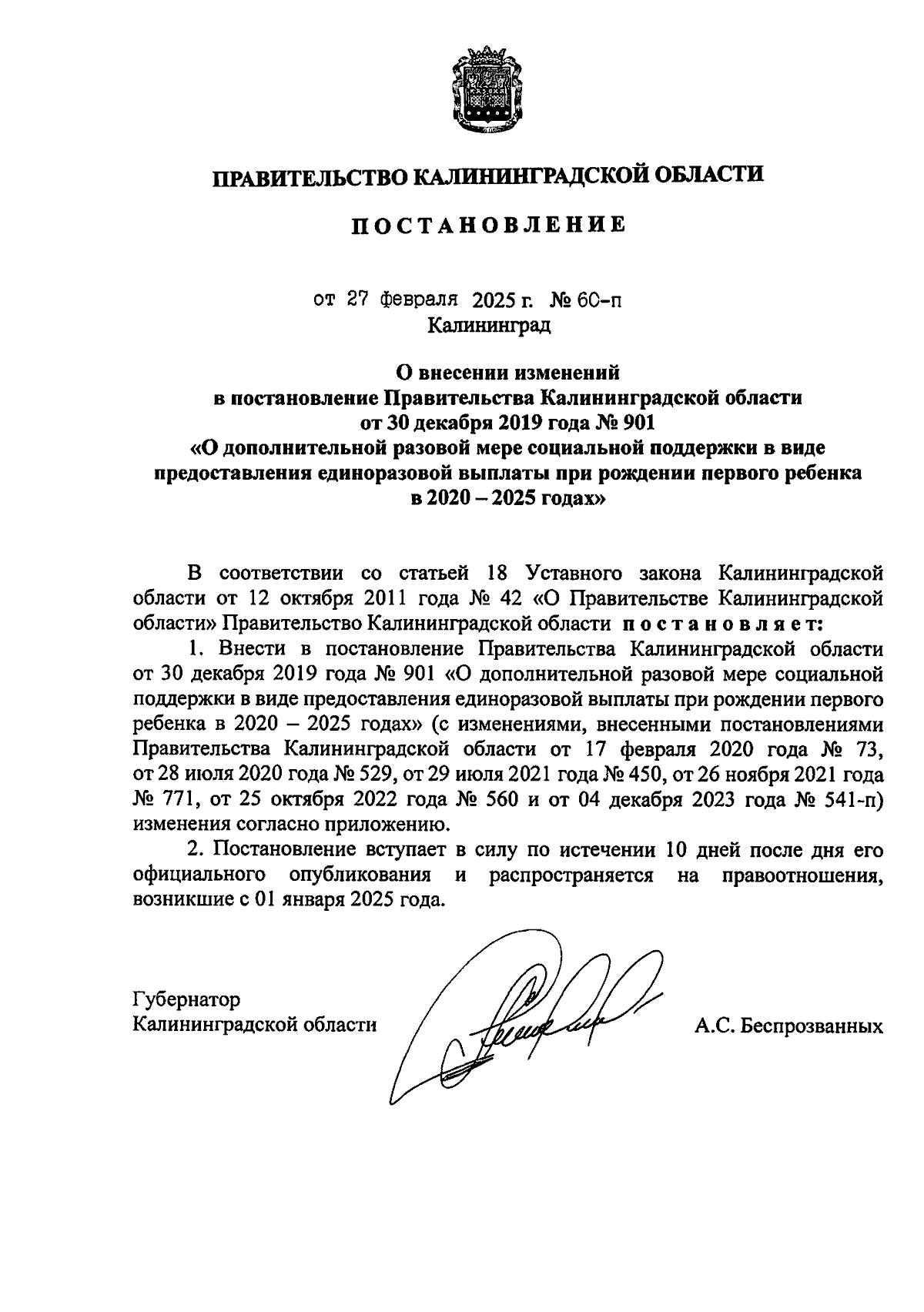 ПРАВИТЕЛЬСТВО КАЛИНИНГРАДСКОЙ ОБЛАСТИ

ПОСТАНОВЛЕНИЕ

от 27 февраля 2025 г. № 60-п
Калининград

О внесении изменений
в постановление Правительства Калининградской области
от 30 декабря 2019 года № 901
«О дополнительной разовой мере социальной поддержки в виде предоставления единоразовой выплаты при рождении первого ребенка в 2020 – 2025 годах»

В соответствии со статьей 18 Уставного закона Калининградской области от 12 октября 2011 года № 42 «О Правительстве Калининградской области» Правительство Калининградской области постановляет:

1. Внести в постановление Правительства Калининградской области от 30 декабря 2019 года № 901 «О дополнительной разовой мере социальной поддержки в виде предоставления единоразовой выплаты при рождении первого ребенка в 2020 – 2025 годах» (с изменениями, внесенными постановлениями Правительства Калининградской области от 17 февраля 2020 года № 73, от 28 июля 2020 года № 529, от 29 июля 2021 года № 450, от 26 ноября 2021 года № 771, от 25 октября 2022 года № 560 и от 04 декабря 2023 года № 541-п) изменения согласно приложению.

2. Постановление вступает в силу по истечении 10 дней после дня его официального опубликования и распространяется на правоотношения, возникшие с 01 января 2025 года.

Губернатор
Калининградской области А.С. Беспрозванных